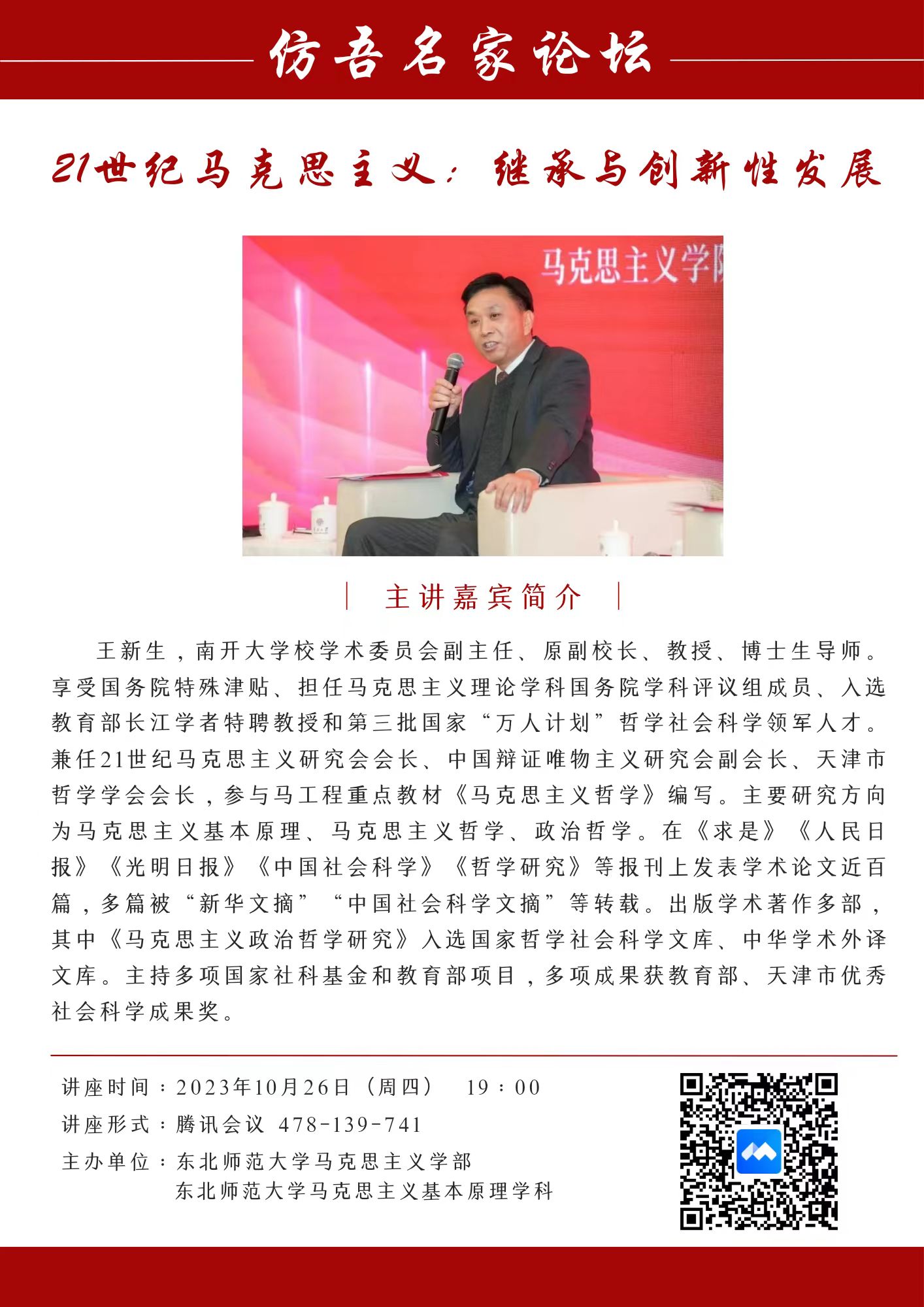 仿吾名家论坛

21世纪马克思主义：继承与创新性发展

马克思主义学院

主讲嘉宾简介

王新生，南开大学校学术委员会副主任、原副校长、教授、博士生导师。享受国务院特殊津贴、担任马克思主义理论学科国务院学科评议组成员、入选教育部长江学者特聘教授和第三批国家“万人计划”哲学社会科学领军人才。兼任21世纪马克思主义研究会会长、中国辩证唯物主义研究会副会长、天津市哲学学会会长，参与马工程重点教材《马克思主义哲学》编写。主要研究方向为马克思主义基本原理、马克思主义哲学、政治哲学。在《求是》《人民日报》《光明日报》《中国社会科学》《哲学研究》等报刊上发表学术论文近百篇，多篇被“新华文摘”“中国社会科学文摘”等转载。出版学术著作多部，其中《马克思主义政治哲学研究》入选国家哲学社会科学文库、中华学术外译文库。主持多项国家社科基金和教育部项目，多项成果获教育部、天津市优秀社会科学成果奖。

讲座时间：2023年10月26日（周四） 19：00
讲座形式：腾讯会议 478-139-741
主办单位：东北师范大学马克思主义学部
东北师范大学马克思主义基本原理学科